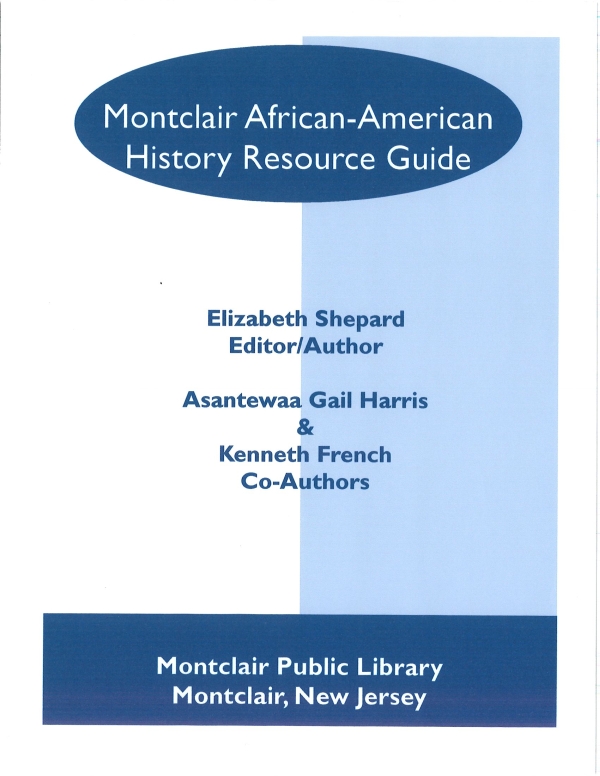 Montclair African-American History Resource Guide

Elizabeth Shepard
Editor/Author

Asantewaa Gail Harris
&
Kenneth French
Co-Authors

Montclair Public Library
Montclair, New Jersey